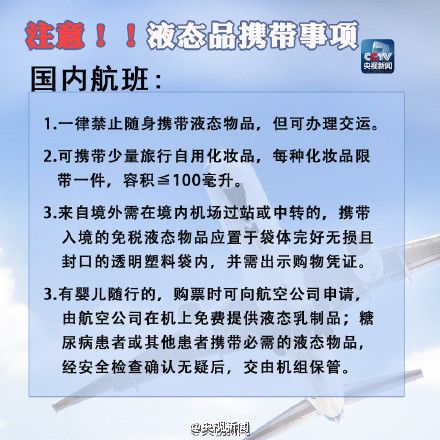 注意！！液态品携带事项

CCTV 央视新闻

国内航班:

1.一律禁止随身携带液态物品，但可办理交运。

2.可携带少量旅行自用化妆品，每种化妆品限带一件，容积≦100毫升。

3.来自境外需在境内机场过站或中转的，携带入境的免税液态物品应置于袋体完好无损且封口的透明塑料袋内，并需出示购物凭证。

3.有婴儿随行的，购票时可向航空公司申请，由航空公司在机上免费提供液态乳制品；糖尿病患者或其他患者携带必需的液态物品，经安全检查确认无疑后，交由机组保管。

@央视新闻